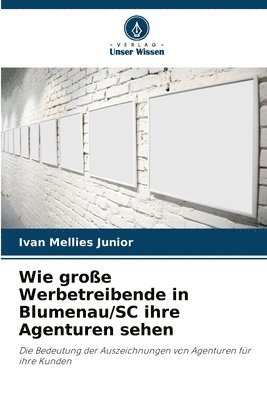 VERLAG
Unser Wissen

Ivan Mellies Junior

Wie große Werbetreibende in Blumenau/SC ihre Agenturen sehen

Die Bedeutung der Auszeichnungen von Agenturen für ihre Kunden